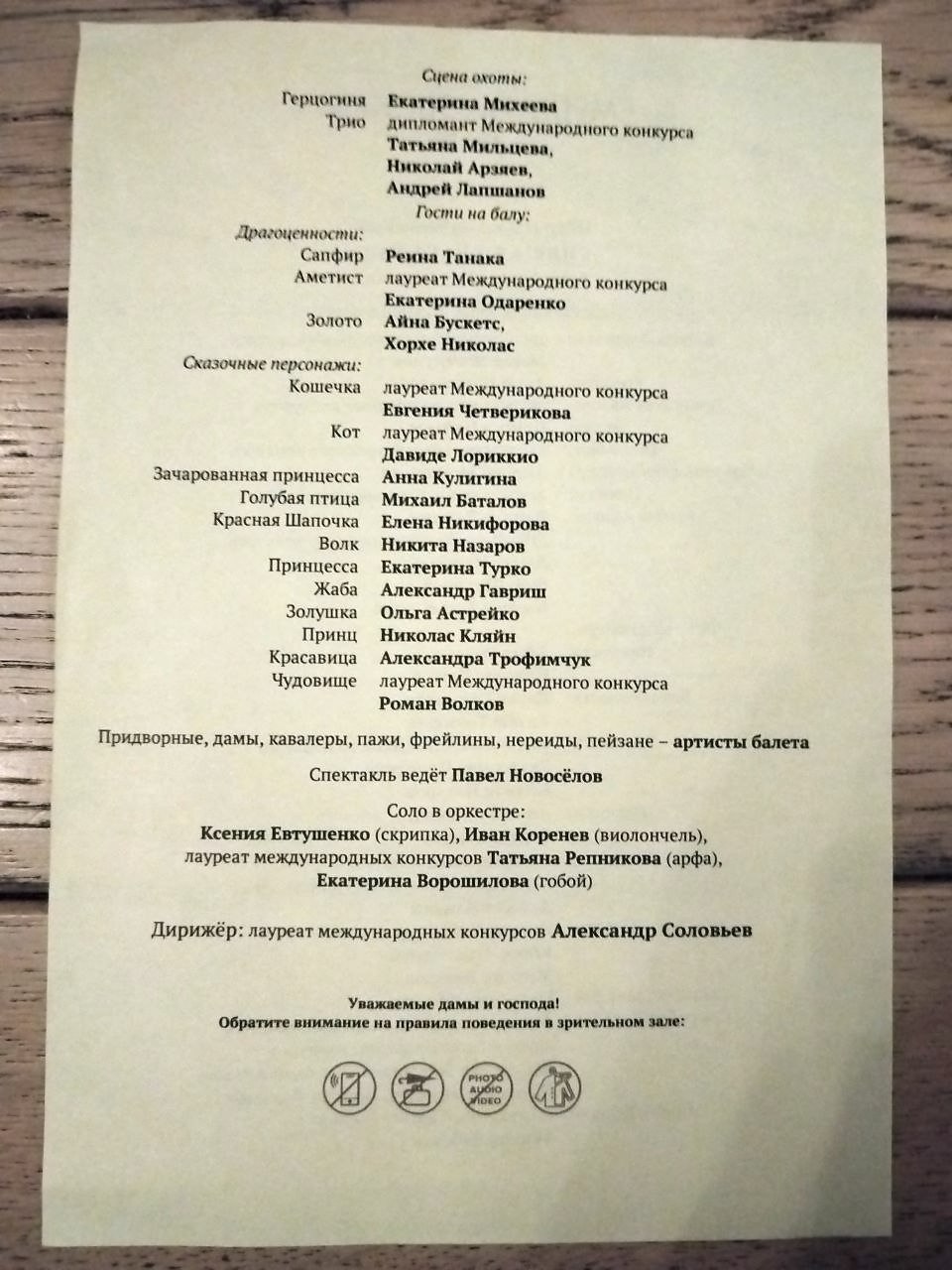 Сцена охоты:

Герцогиня Екатерина Михеева
Трио дипломант Международного конкурса
Татьяна Мильцева,
Николай Арзяев,
Андрей Лапшанов

Гости на балу:

Драгоценности:
Сапфир Реина Танака
Аметист лауреат Международного конкурса
Екатерина Одаренко
Золото Айна Бускетс,
Хорхе Николас

Сказочные персонажи:
Кошечка лауреат Международного конкурса
Евгения Четверикова
Кот лауреат Международного конкурса
Давиде Лориккио
Зачарованная принцесса Анна Кулигина
Голубая птица Михаил Баталов
Красная Шапочка Елена Никифорова
Волк Никита Назаров
Принцесса Екатерина Турко
Жаба Александр Гавриш
Золушка Ольга Астрейко
Принц Николас Кляйн
Красавица Александра Трофимчук
Чудовище лауреат Международного конкурса
Роман Волков

Придворные, дамы, кавалеры, пажи, фрейлины, нереиды, пейзане – артисты балета

Спектакль ведёт Павел Новосёлов

Соло в оркестре:
Ксения Евтушенко (скрипка), Иван Коренев (виолончель),
лауреат международных конкурсов Татьяна Репникова (арфа),
Екатерина Ворошилова (гобой)

Дирижёр: лауреат международных конкурсов Александр Соловьев

Уважаемые дамы и господа!
Обратите внимание на правила поведения в зрительном зале:

PHOTO AUDIO VIDEO